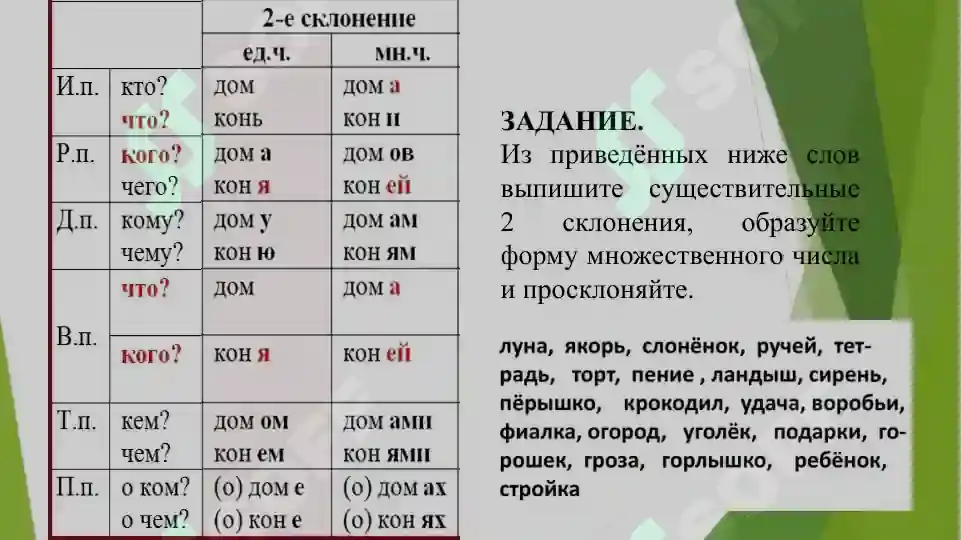 | | | 2-е склонение | |
|---|---|---|---|
| | | ед.ч. | мн.ч. |
| И.п. | кто? что? | дом конь | дом а кон и |
| Р.п. | кого? чего? | дом а кон я | дом ов кон ей |
| Д.п. | кому? чему? | дом у кон ю | дом ам кон ям |
| В.п. | что? | дом | дом а |
| | кого? | кон я | кон ей |
| Т.п. | кем? чем? | дом ом кон ем | дом ами кон ями |
| П.п. | о ком? о чем? | (о) дом е (о) кон е | (о) дом ах (о) кон ях |

ЗАДАНИЕ.
Из приведённых ниже слов выпишите существительные 2 склонения, образуйте форму множественного числа и просклоняйте.

луна, якорь, слонёнок, ручей, тетрадь, торт, пение , ландыш, сирень, пёрышко, крокодил, удача, воробьи, фиалка, огород, уголёк, подарки, горошек, гроза, горлышко, ребёнок, стройка